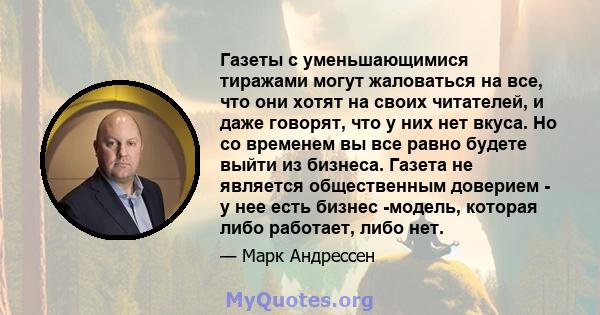 Газеты с уменьшающимися тиражами могут жаловаться на все, что они хотят на своих читателей, и даже говорят, что у них нет вкуса. Но со временем вы все равно будете выйти из бизнеса. Газета не является общественным доверием - у нее есть бизнес -модель, которая либо работает, либо нет.

— Марк Андрессен

MyQuotes.org